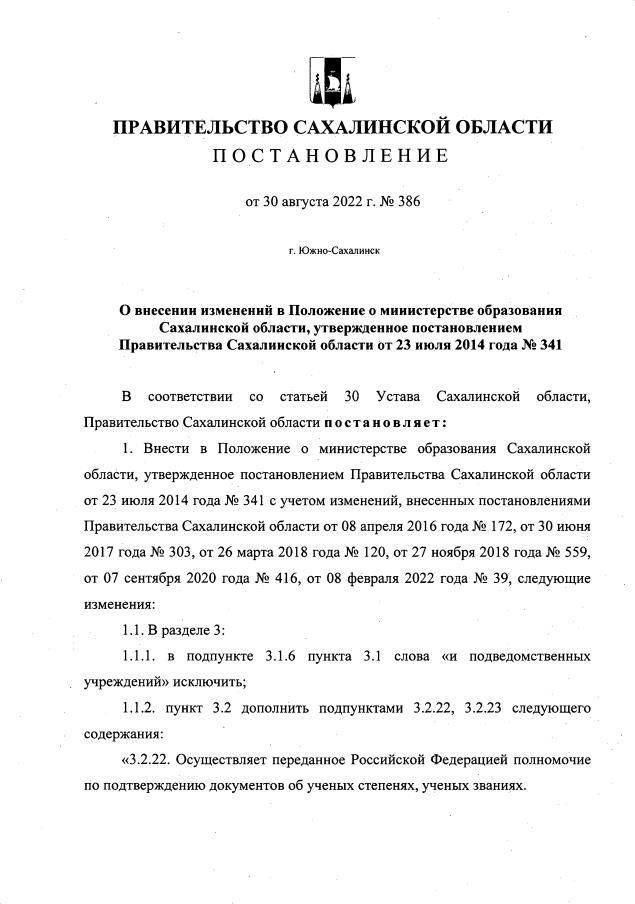 ПРАВИТЕЛЬСТВО САХАЛИНСКОЙ ОБЛАСТИ
ПОСТАНОВЛЕНИЕ

от 30 августа 2022 г. № 386

г. Южно-Сахалинск

О внесении изменений в Положение о министерстве образования Сахалинской области, утвержденное постановлением Правительства Сахалинской области от 23 июля 2014 года № 341

В соответствии со статьей 30 Устава Сахалинской области, Правительство Сахалинской области постановляет:

1. Внести в Положение о министерстве образования Сахалинской области, утвержденное постановлением Правительства Сахалинской области от 23 июля 2014 года № 341 с учетом изменений, внесенных постановлениями Правительства Сахалинской области от 08 апреля 2016 года № 172, от 30 июня 2017 года № 303, от 26 марта 2018 года № 120, от 27 ноября 2018 года № 559, от 07 сентября 2020 года № 416, от 08 февраля 2022 года № 39, следующие изменения:

1.1. В разделе 3:

1.1.1. в подпункте 3.1.6 пункта 3.1 слова «и подведомственных учреждений» исключить;

1.1.2. пункт 3.2 дополнить подпунктами 3.2.22, 3.2.23 следующего содержания:

«3.2.22. Осуществляет переданное Российской Федерацией полномочие по подтверждению документов об ученых степенях, ученых званиях.